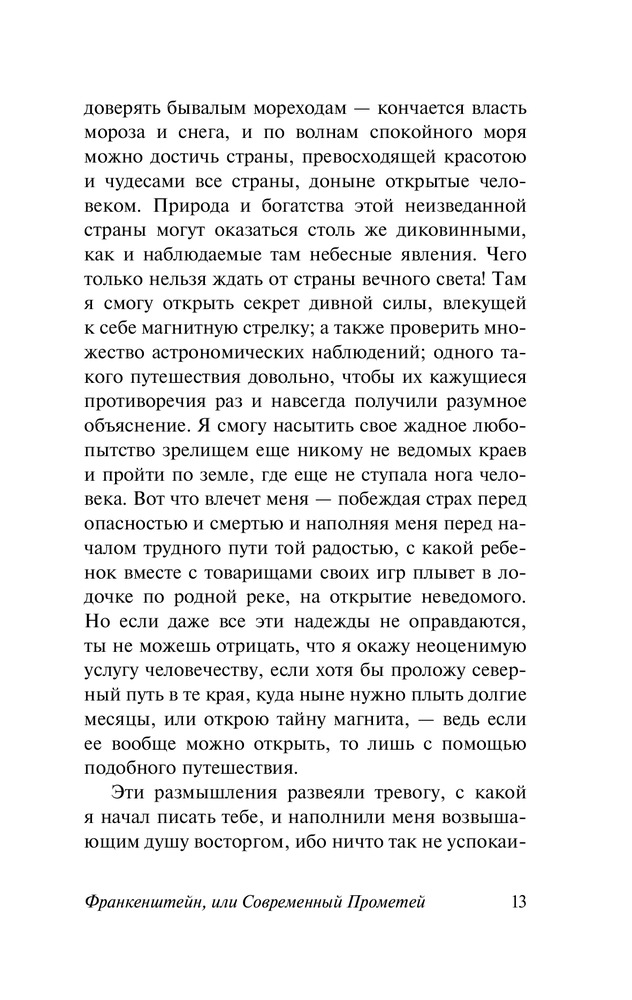 доверять бывалым мореходам — кончается власть мороза и снега, и по волнам спокойного моря можно достичь страны, превосходящей красотою и чудесами все страны, доныне открытые человеком. Природа и богатства этой неизведанной страны могут оказаться столь же диковинными, как и наблюдаемые там небесные явления. Чего только нельзя ждать от страны вечного света! Там я смогу открыть секрет дивной силы, влекущей к себе магнитную стрелку; а также проверить множество астрономических наблюдений; одного такого путешествия довольно, чтобы их кажущиеся противоречия раз и навсегда получили разумное объяснение. Я смогу насытить свое жадное любопытство зрелищем еще никому не ведомых краев и пройти по земле, где еще не ступала нога человека. Вот что влечет меня — побеждая страх перед опасностью и смертью и наполняя меня перед началом трудного пути той радостью, с какой ребенок вместе с товарищами своих игр плывет в лодочке по родной реке, на открытие неведомого. Но если даже все эти надежды не оправдаются, ты не можешь отрицать, что я окажу неоценимую услугу человечеству, если хотя бы проложу северный путь в те края, куда ныне нужно плыть долгие месяцы, или открою тайну магнита, — ведь если ее вообще можно открыть, то лишь с помощью подобного путешествия.

Эти размышления развеяли тревогу, с какой я начал писать тебе, и наполнили меня возвышающим душу восторгом, ибо ничто так не успокаи-

Франкенштейн, или Современный Прометей 13